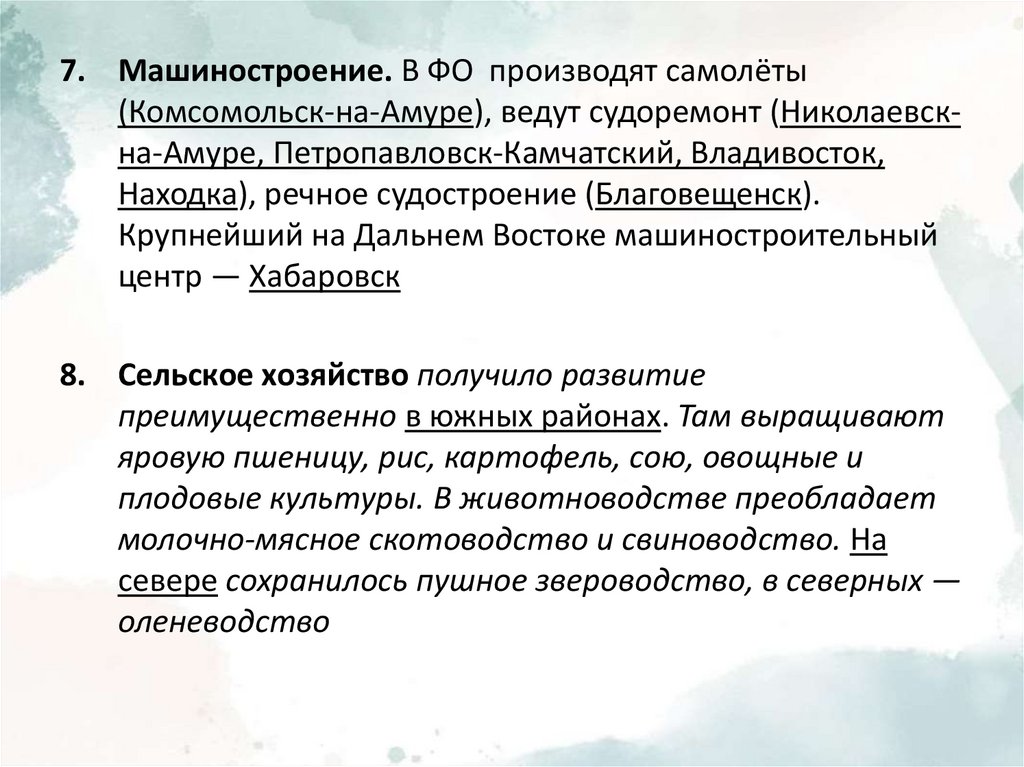 7. Машиностроение. В ФО производят самолёты (Комсомольск-на-Амуре), ведут судоремонт (Николаевск-на-Амуре, Петропавловск-Камчатский, Владивосток, Находка), речное судостроение (Благовещенск). Крупнейший на Дальнем Востоке машиностроительный центр — Хабаровск

8. Сельское хозяйство получило развитие преимущественно в южных районах. Там выращивают яровую пшеницу, рис, картофель, сою, овощные и плодовые культуры. В животноводстве преобладает молочно-мясное скотоводство и свиноводство. На севере сохранилось пушное звероводство, в северных — оленеводство